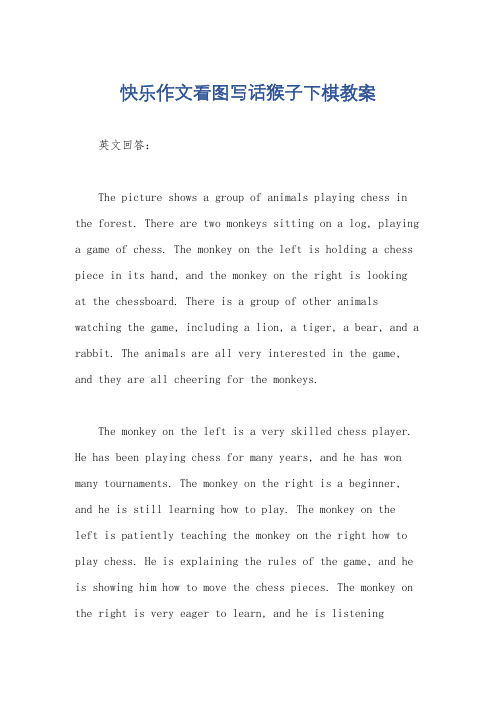 快乐作文看图写话猴子下棋教案

英文回答：

The picture shows a group of animals playing chess in the forest. There are two monkeys sitting on a log, playing a game of chess. The monkey on the left is holding a chess piece in its hand, and the monkey on the right is looking at the chessboard. There is a group of other animals watching the game, including a lion, a tiger, a bear, and a rabbit. The animals are all very interested in the game, and they are all cheering for the monkeys.

The monkey on the left is a very skilled chess player. He has been playing chess for many years, and he has won many tournaments. The monkey on the right is a beginner, and he is still learning how to play. The monkey on the left is patiently teaching the monkey on the right how to play chess. He is explaining the rules of the game, and he is showing him how to move the chess pieces. The monkey on the right is very eager to learn, and he is listening